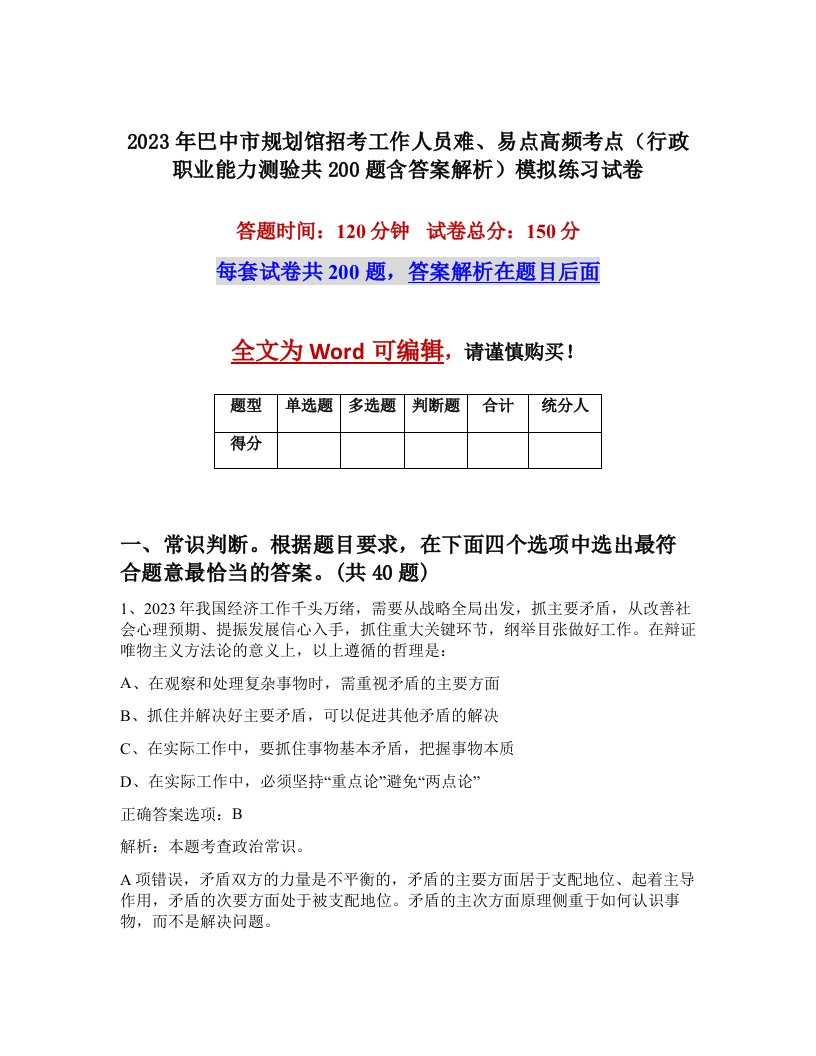 2023年巴中市规划馆招考工作人员难、易点高频考点（行政职业能力测验共200题含答案解析）模拟练习试卷

答题时间：120分钟　试卷总分：150分

每套试卷共200题，答案解析在题目后面

全文为Word可编辑，请谨慎购买！

| 题型 | 单选题 | 多选题 | 判断题 | 合计 | 统分人 |
|---|---|---|---|---|---|
| 得分 | | | | | |

一、常识判断。根据题目要求，在下面四个选项中选出最符合题意最恰当的答案。(共40题)

1、2023年我国经济工作千头万绪，需要从战略全局出发，抓主要矛盾，从改善社会心理预期、提振发展信心入手，抓住重大关键环节，纲举目张做好工作。在辩证唯物主义方法论的意义上，以上遵循的哲理是：

A、在观察和处理复杂事物时，需重视矛盾的主要方面

B、抓住并解决好主要矛盾，可以促进其他矛盾的解决

C、在实际工作中，要抓住事物基本矛盾，把握事物本质

D、在实际工作中，必须坚持“重点论”避免“两点论”

正确答案选项：B

解析：本题考查政治常识。

A项错误，矛盾双方的力量是不平衡的，矛盾的主要方面居于支配地位、起着主导作用，矛盾的次要方面处于被支配地位。矛盾的主次方面原理侧重于如何认识事物，而不是解决问题。